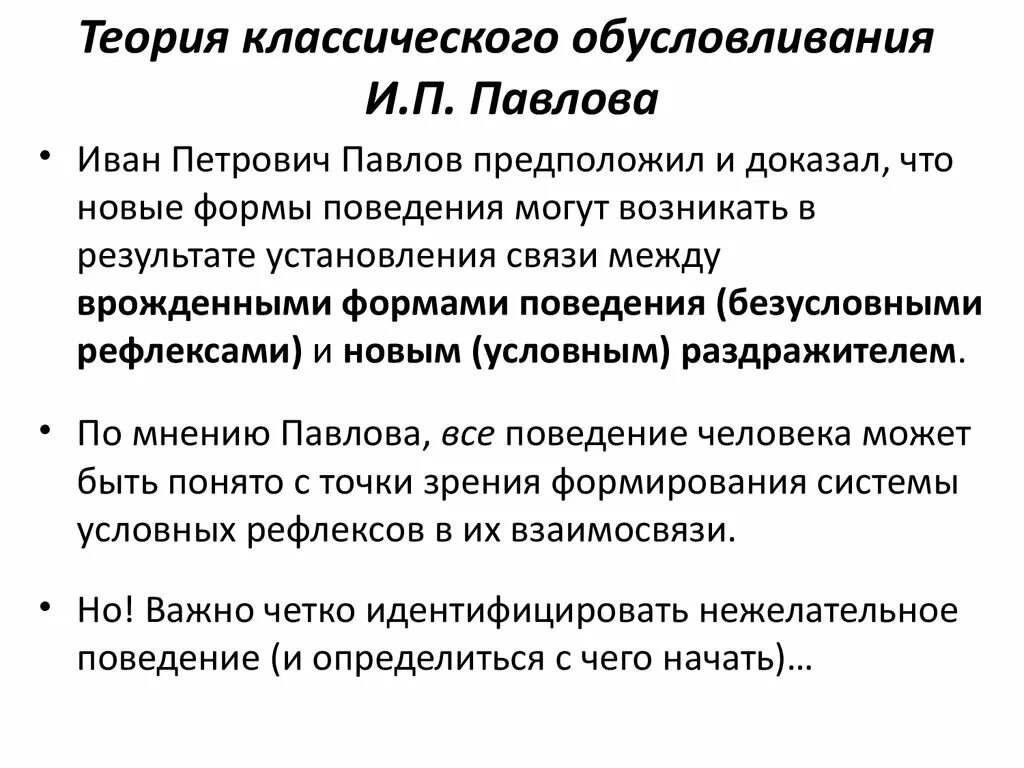 Теория классического обусловливания И.П. Павлова

• Иван Петрович Павлов предположил и доказал, что новые формы поведения могут возникать в результате установления связи между врожденными формами поведения (безусловными рефлексами) и новым (условным) раздражителем.

• По мнению Павлова, все поведение человека может быть понято с точки зрения формирования системы условных рефлексов в их взаимосвязи.

• Но! Важно четко идентифицировать нежелательное поведение (и определиться с чего начать)…